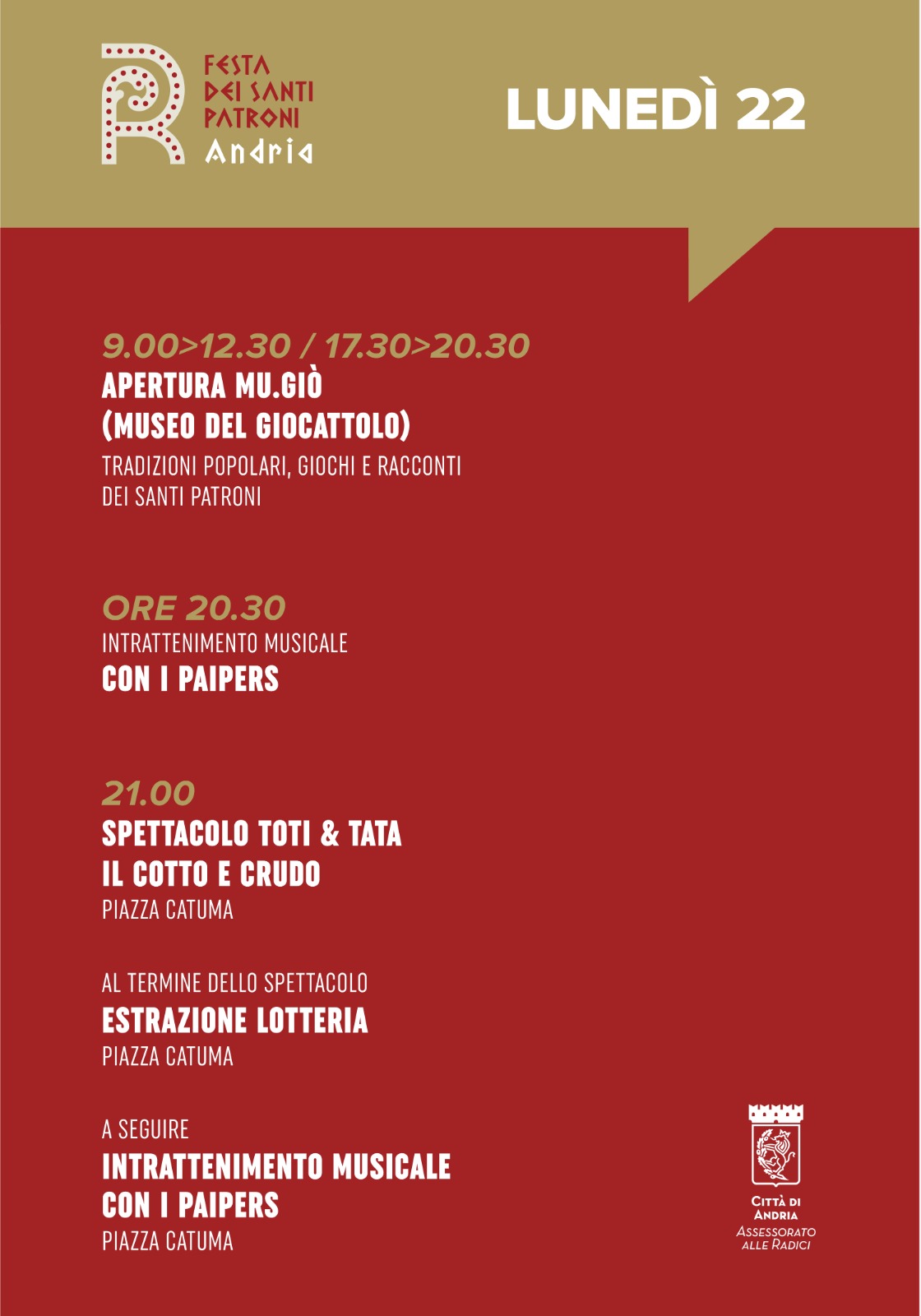 FESTA DEI SANTI PATRONI
Andria

LUNEDÌ 22

9.00>12.30 / 17.30>20.30
APERTURA MU.GIÒ (MUSEO DEL GIOCATTOLO)
TRADIZIONI POPOLARI, GIOCHI E RACCONTI DEI SANTI PATRONI

ORE 20.30
INTRATTENIMENTO MUSICALE
CON I PAIPERS

21.00
SPETTACOLO TOTI & TATA
IL COTTO E CRUDO
PIAZZA CATUMA

AL TERMINE DELLO SPETTACOLO
ESTRAZIONE LOTTERIA
PIAZZA CATUMA

A SEGUIRE
INTRATTENIMENTO MUSICALE
CON I PAIPERS
PIAZZA CATUMA

CITTÀ DI ANDRIA
ASSESSORATO ALLE RADICI